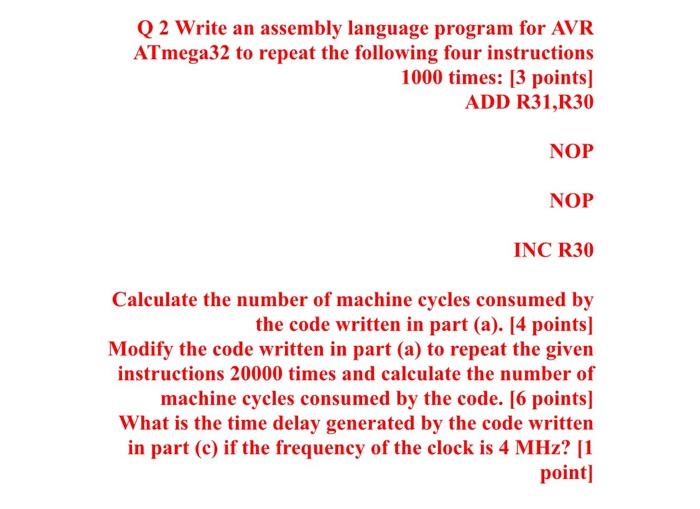 Q 2 Write an assembly language program for AVR ATmega32 to repeat the following four instructions 1000 times: [3 points]
ADD R31,R30

NOP

NOP

INC R30

Calculate the number of machine cycles consumed by the code written in part (a). [4 points]
Modify the code written in part (a) to repeat the given instructions 20000 times and calculate the number of machine cycles consumed by the code. [6 points]
What is the time delay generated by the code written in part (c) if the frequency of the clock is 4 MHz? [1 point]